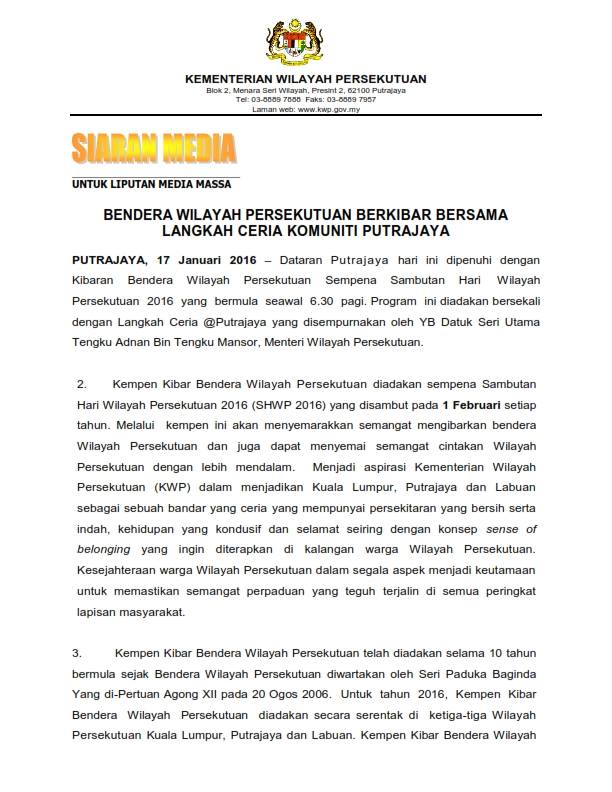 KEMENTERIAN WILAYAH PERSEKUTUAN
Blok 2, Menara Seri Wilayah, Presint 2, 62100 Putrajaya
Tel: 03-8889 7888 Faks: 03-8889 7957
Laman web: www.kwp.gov.my

SIARAN MEDIA

UNTUK LIPUTAN MEDIA MASSA

BENDERA WILAYAH PERSEKUTUAN BERKIBAR BERSAMA LANGKAH CERIA KOMUNITI PUTRAJAYA

PUTRAJAYA, 17 Januari 2016 – Dataran Putrajaya hari ini dipenuhi dengan Kibaran Bendera Wilayah Persekutuan Sempena Sambutan Hari Wilayah Persekutuan 2016 yang bermula seawal 6.30 pagi. Program ini diadakan bersekali dengan Langkah Ceria @Putrajaya yang disempurnakan oleh YB Datuk Seri Utama Tengku Adnan Bin Tengku Mansor, Menteri Wilayah Persekutuan.

2. Kempen Kibar Bendera Wilayah Persekutuan diadakan sempena Sambutan Hari Wilayah Persekutuan 2016 (SHWP 2016) yang disambut pada 1 Februari setiap tahun. Melalui kempen ini akan menyemarakkan semangat mengibarkan bendera Wilayah Persekutuan dan juga dapat menyemai semangat cintakan Wilayah Persekutuan dengan lebih mendalam. Menjadi aspirasi Kementerian Wilayah Persekutuan (KWP) dalam menjadikan Kuala Lumpur, Putrajaya dan Labuan sebagai sebuah bandar yang ceria yang mempunyai persekitaran yang bersih serta indah, kehidupan yang kondusif dan selamat seiring dengan konsep sense of belonging yang ingin diterapkan di kalangan warga Wilayah Persekutuan. Kesejahteraan warga Wilayah Persekutuan dalam segala aspek menjadi keutamaan untuk memastikan semangat perpaduan yang teguh terjalin di semua peringkat lapisan masyarakat.

3. Kempen Kibar Bendera Wilayah Persekutuan telah diadakan selama 10 tahun bermula sejak Bendera Wilayah Persekutuan diwartakan oleh Seri Paduka Baginda Yang di-Pertuan Agong XII pada 20 Ogos 2006. Untuk tahun 2016, Kempen Kibar Bendera Wilayah Persekutuan diadakan secara serentak di ketiga-tiga Wilayah Persekutuan Kuala Lumpur, Putrajaya dan Labuan. Kempen Kibar Bendera Wilayah